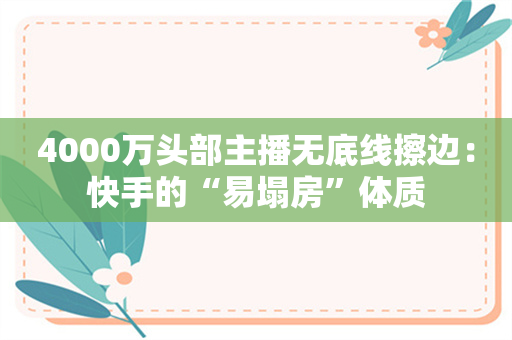 4000万头部主播无底线擦边：快手的“易塌房”体质